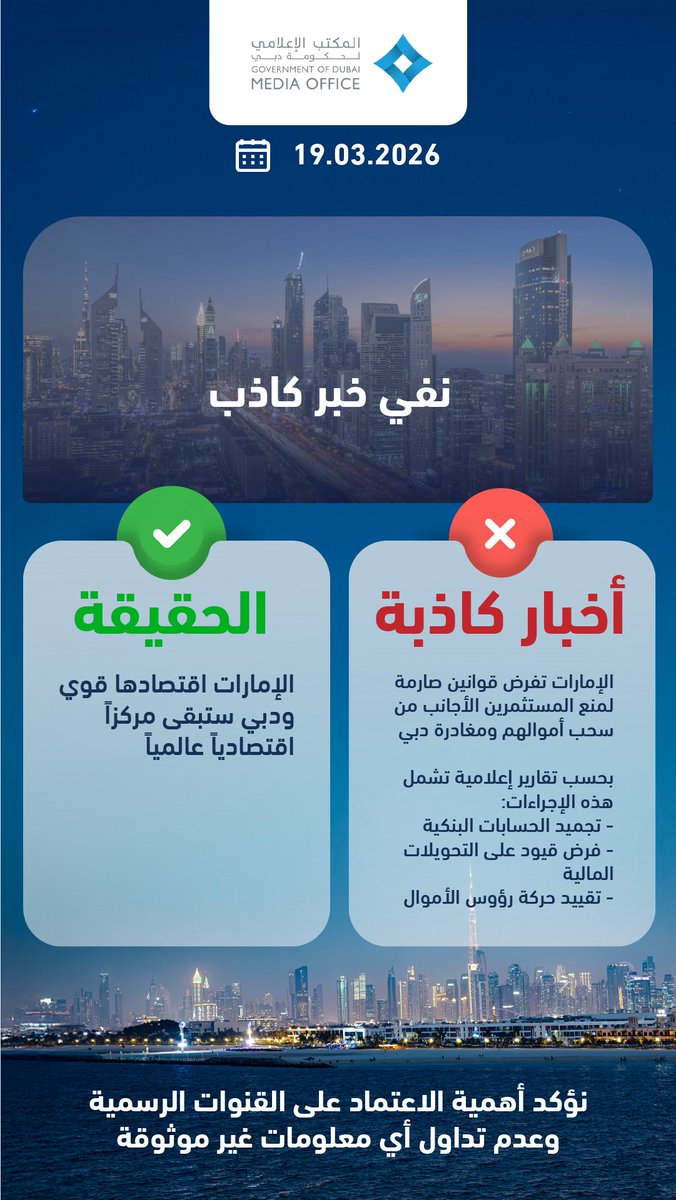 المكتب الإعلامي
لحكومة دبي
GOVERNMENT OF DUBAI
MEDIA OFFICE

19.03.2026

نفي خبر كاذب

أخبار كاذبة

الإمارات تفرض قوانين صارمة لمنع المستثمرين الأجانب من سحب أموالهم ومغادرة دبي

بحسب تقارير إعلامية تشمل هذه الإجراءات:
- تجميد الحسابات البنكية
- فرض قيود على التحويلات المالية
- تقييد حركة رؤوس الأموال

الحقيقة

الإمارات اقتصادها قوي ودبي ستبقى مركزاً اقتصادياً عالمياً

نؤكد أهمية الاعتماد على القنوات الرسمية وعدم تداول أي معلومات غير موثوقة